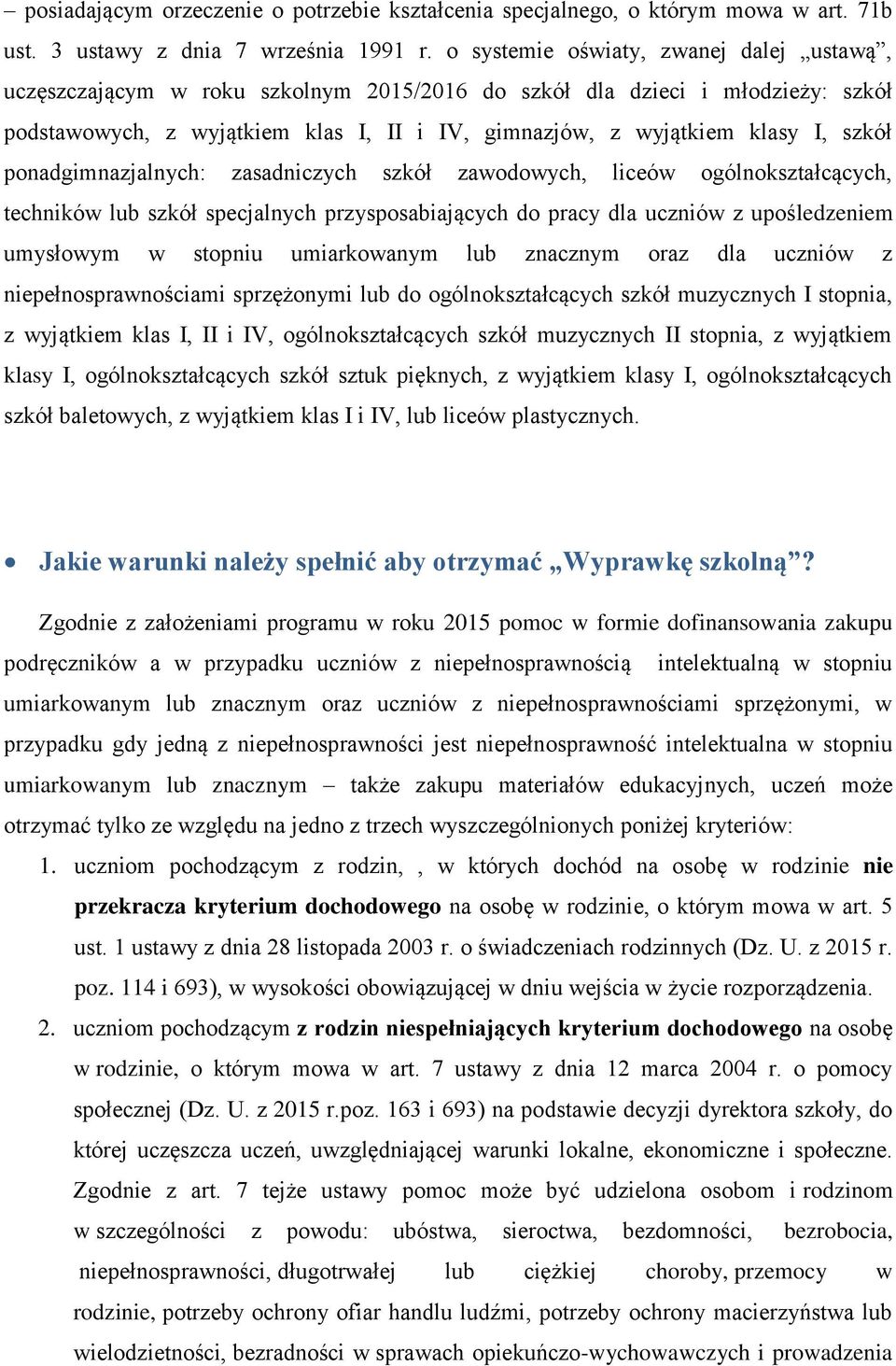 – posiadającym orzeczenie o potrzebie kształcenia specjalnego, o którym mowa w art. 71b ust. 3 ustawy z dnia 7 września 1991 r. o systemie oświaty, zwanej dalej „ustawą”, uczęszczającym w roku szkolnym 2015/2016 do szkół dla dzieci i młodzieży: szkół podstawowych, z wyjątkiem klas I, II i IV, gimnazjów, z wyjątkiem klasy I, szkół ponadgimnazjalnych: zasadniczych szkół zawodowych, liceów ogólnokształcących, techników lub szkół specjalnych przysposabiających do pracy dla uczniów z upośledzeniem umysłowym w stopniu umiarkowanym lub znacznym oraz dla uczniów z niepełnosprawnościami sprzężonymi lub do ogólnokształcących szkół muzycznych I stopnia, z wyjątkiem klas I, II i IV, ogólnokształcących szkół muzycznych II stopnia, z wyjątkiem klasy I, ogólnokształcących szkół sztuk pięknych, z wyjątkiem klasy I, ogólnokształcących szkół baletowych, z wyjątkiem klas I i IV, lub liceów plastycznych.

• Jakie warunki należy spełnić aby otrzymać „Wyprawkę szkolną”?

Zgodnie z założeniami programu w roku 2015 pomoc w formie dofinansowania zakupu podręczników a w przypadku uczniów z niepełnosprawnością intelektualną w stopniu umiarkowanym lub znacznym oraz uczniów z niepełnosprawnościami sprzężonymi, w przypadku gdy jedną z niepełnosprawności jest niepełnosprawność intelektualna w stopniu umiarkowanym lub znacznym – także zakupu materiałów edukacyjnych, uczeń może otrzymać tylko ze względu na jedno z trzech wyszczególnionych poniżej kryteriów:

1. uczniom pochodzącym z rodzin, , w których dochód na osobę w rodzinie nie przekracza kryterium dochodowego na osobę w rodzinie, o którym mowa w art. 5 ust. 1 ustawy z dnia 28 listopada 2003 r. o świadczeniach rodzinnych (Dz. U. z 2015 r. poz. 114 i 693), w wysokości obowiązującej w dniu wejścia w życie rozporządzenia.
2. uczniom pochodzącym z rodzin niespełniających kryterium dochodowego na osobę w rodzinie, o którym mowa w art. 7 ustawy z dnia 12 marca 2004 r. o pomocy społecznej (Dz. U. z 2015 r.poz. 163 i 693) na podstawie decyzji dyrektora szkoły, do której uczęszcza uczeń, uwzględniającej warunki lokalne, ekonomiczne i społeczne. Zgodnie z art. 7 tejże ustawy pomoc może być udzielona osobom i rodzinom w szczególności z powodu: ubóstwa, sieroctwa, bezdomności, bezrobocia, niepełnosprawności, długotrwałej lub ciężkiej choroby, przemocy w rodzinie, potrzeby ochrony ofiar handlu ludźmi, potrzeby ochrony macierzyństwa lub wielodzietności, bezradności w sprawach opiekuńczo-wychowawczych i prowadzenia